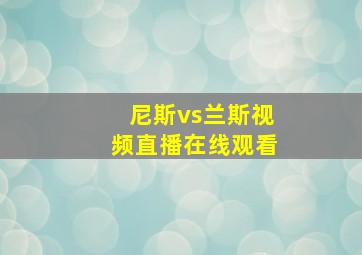 尼斯vs兰斯视频直播在线观看